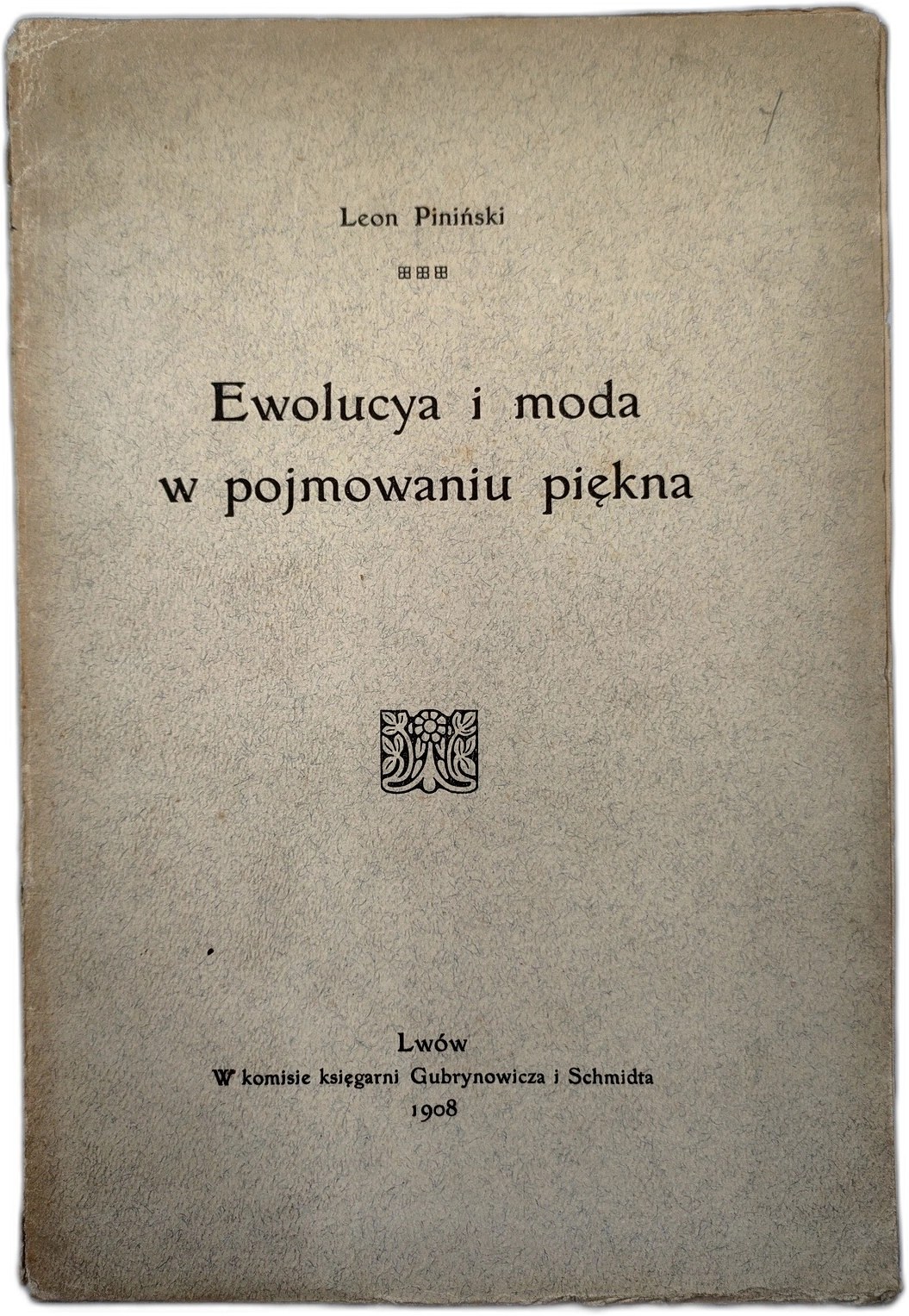 Leon Piniński

Ewolucya i moda
w pojmowaniu piękna

Lwów
W komisie księgarni Gubrynowicza i Schmidta
1908